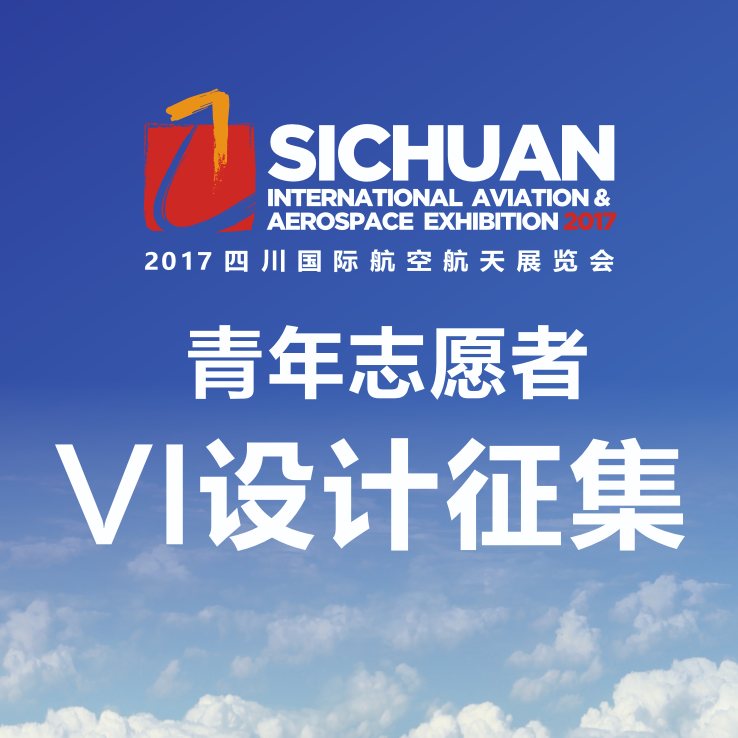 SICHUAN
INTERNATIONAL AVIATION &
AEROSPACE EXHIBITION 2017
2017 四川国际航空航天展览会

青年志愿者
VI设计征集